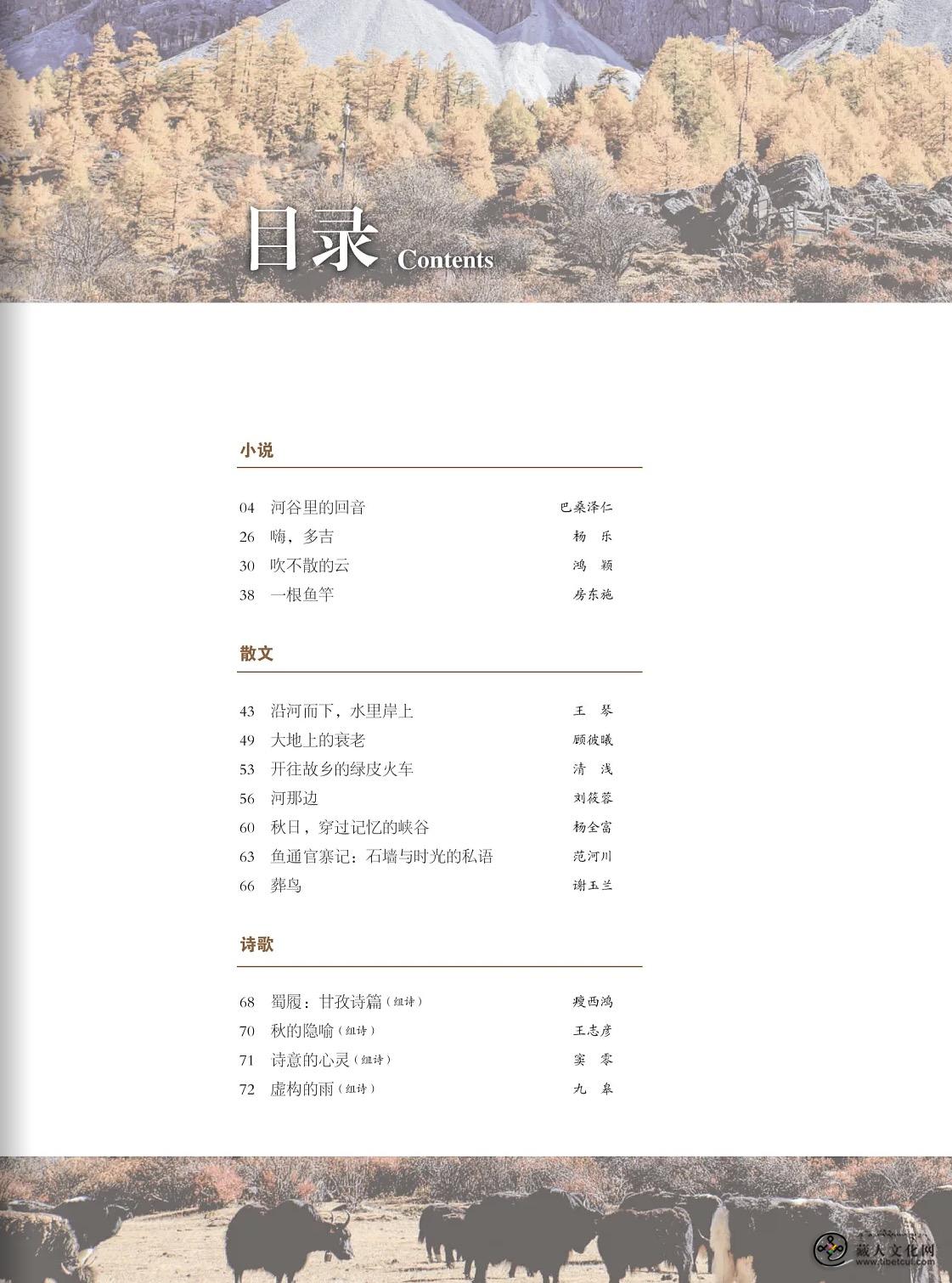 目录 Contents

小说

04 河谷里的回音 巴桑泽仁
26 嗨，多吉 杨 乐
30 吹不散的云 鸿 颖
38 一根鱼竿 房东施

散文

43 沿河而下，水里岸上 王 琴
49 大地上的衰老 顾彼曦
53 开往故乡的绿皮火车 清 浅
56 河那边 刘筱蓉
60 秋日，穿过记忆的峡谷 杨全富
63 鱼通官寨记：石墙与时光的私语 范河川
66 葬鸟 谢玉兰

诗歌

68 蜀履：甘孜诗篇（组诗） 瘦西鸿
70 秋的隐喻（组诗） 王志彦
71 诗意的心灵（组诗） 窦 零
72 虚构的雨（组诗） 九 皋

藏人文化网
www.tibetcul.com